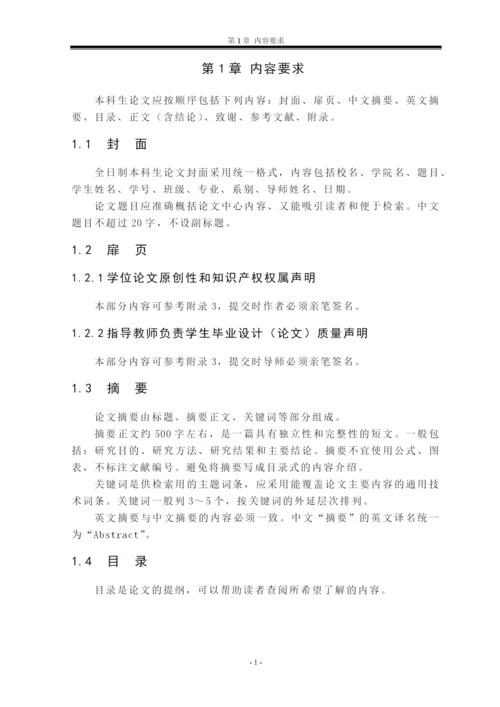 第 1 章 内容要求

第 1 章 内容要求

本科生论文应按顺序包括下列内容：封面、扉页、中文摘要、英文摘要、目录、正文（含结论）、致谢、参考文献、附录。

1.1 封 面

全日制本科生论文封面采用统一格式，内容包括校名、学院名、题目、学生姓名、学号、班级、专业、系别、导师姓名、日期。

论文题目应准确概括论文中心内容、又能吸引读者和便于检索。中文题目不超过 20 字，不设副标题。

1.2 扉 页

1.2.1 学位论文原创性和知识产权权属声明

本部分内容可参考附录 3，提交时作者必须亲笔签名。

1.2.2 指导教师负责学生毕业设计（论文）质量声明

本部分内容可参考附录 3，提交时导师必须亲笔签名。

1.3 摘 要

论文摘要由标题、摘要正文、关键词等部分组成。

摘要正文约 500 字左右，是一篇具有独立性和完整性的短文。一般包括：研究目的、研究方法、研究结果和主要结论。摘要不宜使用公式、图表，不标注文献编号。避免将摘要写成目录式的内容介绍。

关键词是供检索用的主题词条，应采用能覆盖论文主要内容的通用技术词条。关键词一般列 3～5 个，按关键词的外延层次排列。

英文摘要与中文摘要的内容必须一致。中文“摘要”的英文译名统一为“Abstract”。

1.4 目 录

目录是论文的提纲，可以帮助读者查阅所希望了解的内容。

- 1 -